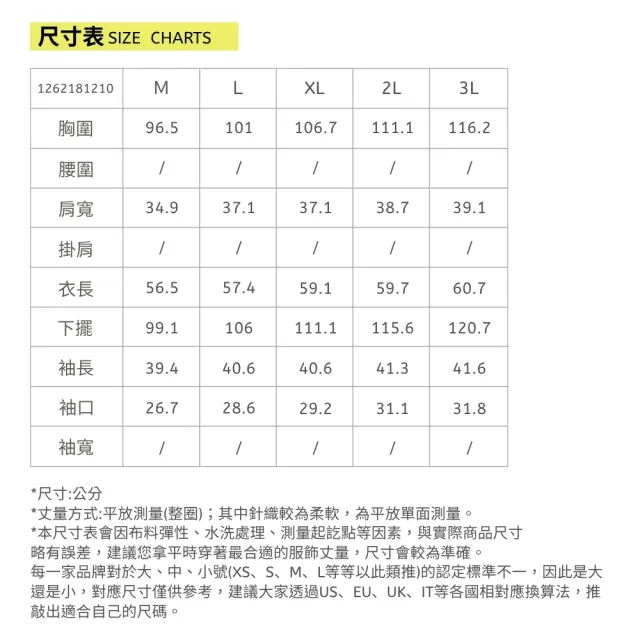 尺寸表 SIZE CHARTS

| 1262181210 | M | L | XL | 2L | 3L |
|---|---|---|---|---|---|
| 胸圍 | 96.5 | 101 | 106.7 | 111.1 | 116.2 |
| 腰圍 | / | / | / | / | / |
| 肩寬 | 34.9 | 37.1 | 37.1 | 38.7 | 39.1 |
| 掛肩 | / | / | / | / | / |
| 衣長 | 56.5 | 57.4 | 59.1 | 59.7 | 60.7 |
| 下擺 | 99.1 | 106 | 111.1 | 115.6 | 120.7 |
| 袖長 | 39.4 | 40.6 | 40.6 | 41.3 | 41.6 |
| 袖口 | 26.7 | 28.6 | 29.2 | 31.1 | 31.8 |
| 袖寬 | / | / | / | / | / |

*尺寸:公分
*丈量方式:平放測量(整圈)；其中針織較為柔軟，為平放單面測量。
*本尺寸表會因布料彈性、水洗處理、測量起訖點等因素，與實際商品尺寸略有誤差，建議您拿平時穿著最合適的服飾丈量，尺寸會較為準確。
每一家品牌對於大、中、小號(XS、S、M、L等等以此類推)的認定標準不一，因此是大還是小，對應尺寸僅供參考，建議大家透過US、EU、UK、IT等各國相對應換算法，推敲出適合自己的尺碼。